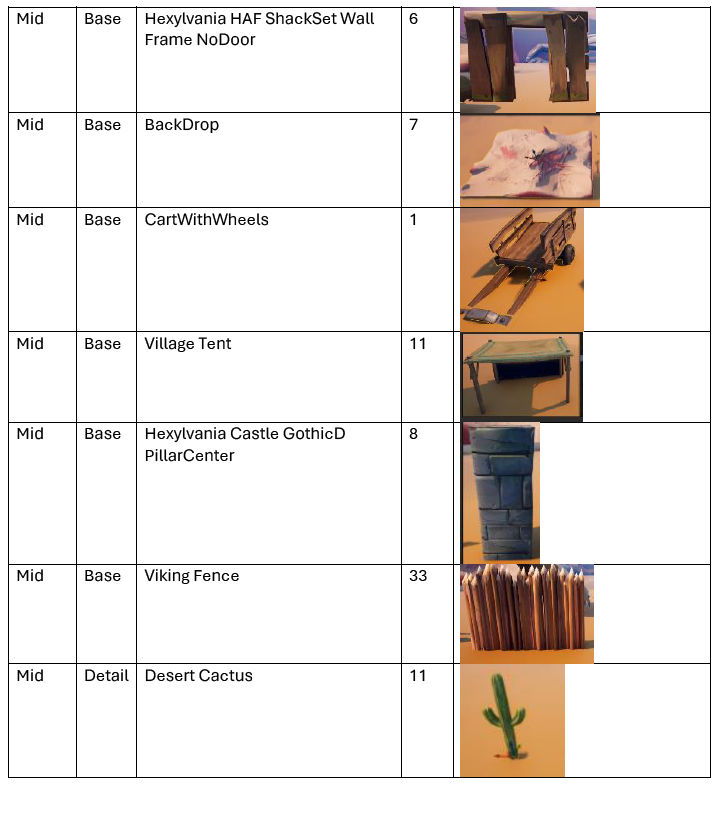 | Mid | Base | Hexylvania HAF ShackSet Wall Frame NoDoor | 6 | |
|---|---|---|---|---|
| Mid | Base | BackDrop | 7 | |
| Mid | Base | CartWithWheels | 1 | |
| Mid | Base | Village Tent | 11 | |
| Mid | Base | Hexylvania Castle GothicD PillarCenter | 8 | |
| Mid | Base | Viking Fence | 33 | |
| Mid | Detail | Desert Cactus | 11 | |